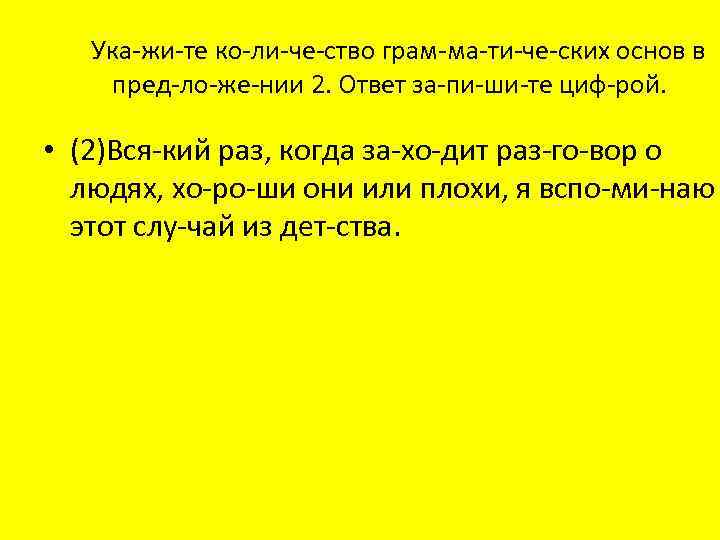 Ука-жи-те ко-ли-че-ство грам-ма-ти-че-ских основ в пред-ло-же-нии 2. Ответ за-пи-ши-те циф-рой.

• (2)Вся-кий раз, когда за-хо-дит раз-го-вор о людях, хо-ро-ши они или плохи, я вспо-ми-наю этот слу-чай из дет-ства.